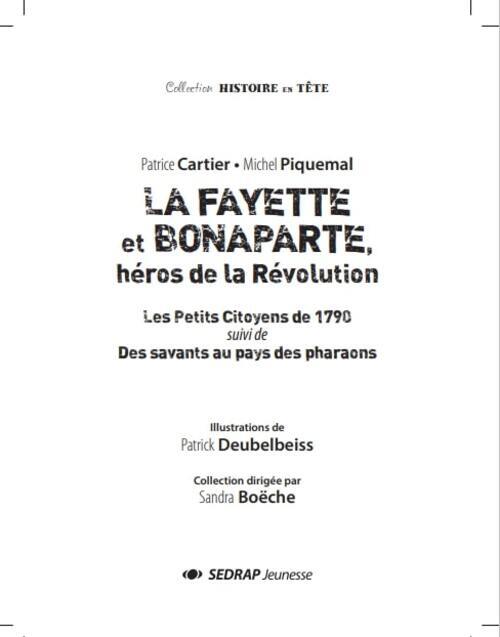 Collection HISTOIRE EN TÊTE

Patrice Cartier • Michel Piquemal

LA FAYETTE et BONAPARTE, héros de la Révolution

Les Petits Citoyens de 1790
suivi de
Des savants au pays des pharaons

Illustrations de
Patrick Deubelbeiss

Collection dirigée par
Sandra Boëche

SEDRAP Jeunesse